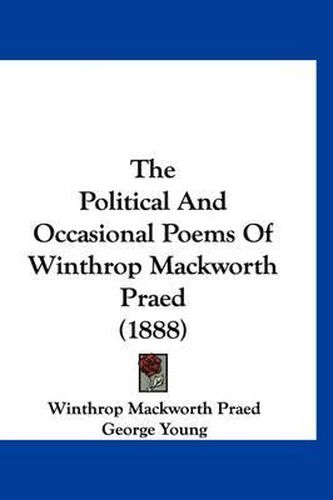 The
Political And
Occasional Poems Of
Winthrop Mackworth
Praed
(1888)

Winthrop Mackworth Praed
George Young